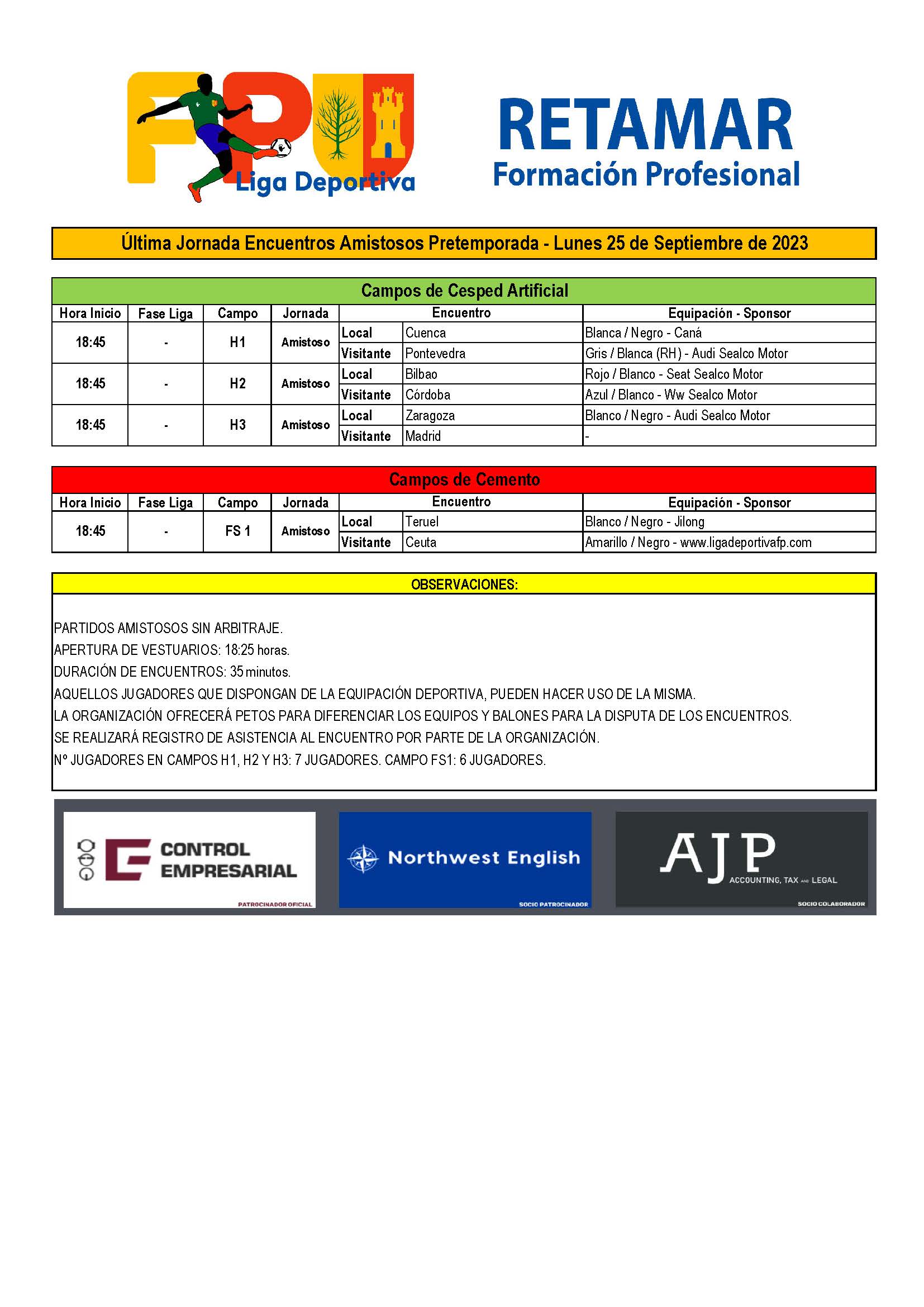 FP Liga Deportiva

RETAMAR
Formación Profesional

Última Jornada Encuentros Amistosos Pretemporada - Lunes 25 de Septiembre de 2023

Campos de Cesped Artificial

| Hora Inicio | Fase Liga | Campo | Jornada | Encuentro | | Equipación - Sponsor |
|---|---|---|---|---|---|---|
| 18:45 | - | H1 | Amistoso | Local | Cuenca | Blanca / Negro - Caná |
| | | | | Visitante | Pontevedra | Gris / Blanca (RH) - Audi Sealco Motor |
| 18:45 | - | H2 | Amistoso | Local | Bilbao | Rojo / Blanco - Seat Sealco Motor |
| | | | | Visitante | Córdoba | Azul / Blanco - Ww Sealco Motor |
| 18:45 | - | H3 | Amistoso | Local | Zaragoza | Blanco / Negro - Audi Sealco Motor |
| | | | | Visitante | Madrid | - |

Campos de Cemento

| Hora Inicio | Fase Liga | Campo | Jornada | Encuentro | | Equipación - Sponsor |
|---|---|---|---|---|---|---|
| 18:45 | - | FS 1 | Amistoso | Local | Teruel | Blanco / Negro - Jilong |
| | | | | Visitante | Ceuta | Amarillo / Negro - www.ligadeportivafp.com |

OBSERVACIONES:

PARTIDOS AMISTOSOS SIN ARBITRAJE.
APERTURA DE VESTUARIOS: 18:25 horas.
DURACIÓN DE ENCUENTROS: 35 minutos.
AQUELLOS JUGADORES QUE DISPONGAN DE LA EQUIPACIÓN DEPORTIVA, PUEDEN HACER USO DE LA MISMA.
LA ORGANIZACIÓN OFRECERÁ PETOS PARA DIFERENCIAR LOS EQUIPOS Y BALONES PARA LA DISPUTA DE LOS ENCUENTROS.
SE REALIZARÁ REGISTRO DE ASISTENCIA AL ENCUENTRO POR PARTE DE LA ORGANIZACIÓN.
Nº JUGADORES EN CAMPOS H1, H2 Y H3: 7 JUGADORES. CAMPO FS1: 6 JUGADORES.

CONTROL EMPRESARIAL
PATROCINADOR OFICIAL

Northwest English
SOCIO PATROCINADOR

AJP
ACCOUNTING, TAX AND LEGAL
SOCIO COLABORADOR